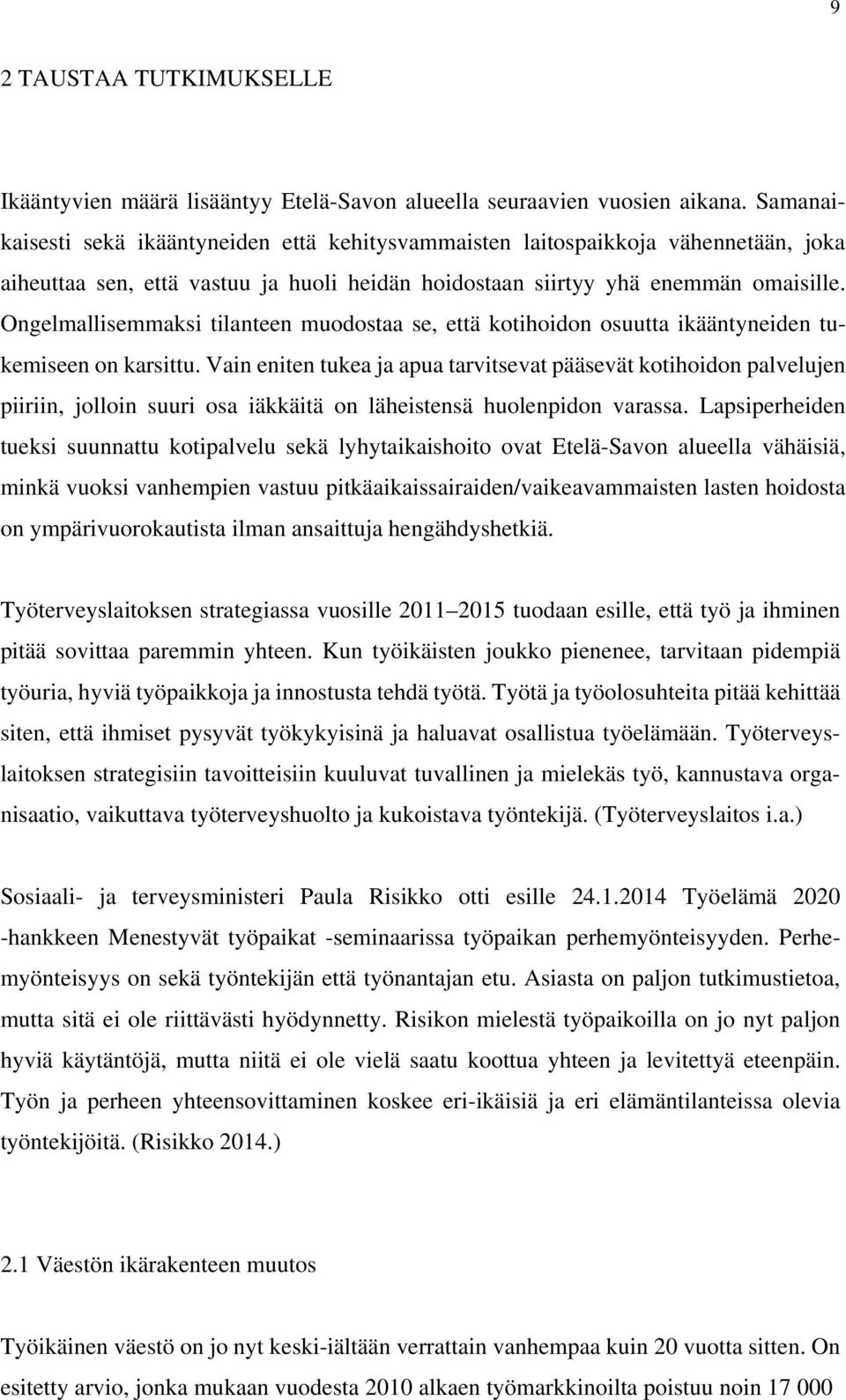 9

2 TAUSTAA TUTKIMUKSELLE

Ikääntyvien määrä lisääntyy Etelä-Savon alueella seuraavien vuosien aikana. Samanaikaisesti sekä ikääntyneiden että kehitysvammaisten laitospaikkoja vähennetään, joka aiheuttaa sen, että vastuu ja huoli heidän hoidostaan siirtyy yhä enemmän omaisille. Ongelmallisemmaksi tilanteen muodostaa se, että kotihoidon osuutta ikääntyneiden tukemiseen on karsittu. Vain eniten tukea ja apua tarvitsevat pääsevät kotihoidon palvelujen piiriin, jolloin suuri osa iäkkäitä on läheistensä huolenpidon varassa. Lapsiperheiden tueksi suunnattu kotipalvelu sekä lyhytaikaishoito ovat Etelä-Savon alueella vähäisiä, minkä vuoksi vanhempien vastuu pitkäaikaissairaiden/vaikeavammaisten lasten hoidosta on ympärivuorokautista ilman ansaittuja hengähdyshetkiä.

Työterveyslaitoksen strategiassa vuosille 2011–2015 tuodaan esille, että työ ja ihminen pitää sovittaa paremmin yhteen. Kun työikäisten joukko pienenee, tarvitaan pidempiä työuria, hyviä työpaikkoja ja innostusta tehdä työtä. Työtä ja työolosuhteita pitää kehittää siten, että ihmiset pysyvät työkykyisinä ja haluavat osallistua työelämään. Työterveyslaitoksen strategisiin tavoitteisiin kuuluvat tuvallinen ja mielekäs työ, kannustava organisaatio, vaikuttava työterveyshuolto ja kukoistava työntekijä. (Työterveyslaitos i.a.)

Sosiaali- ja terveysministeri Paula Risikko otti esille 24.1.2014 Työelämä 2020 -hankkeen Menestyvät työpaikat -seminaarissa työpaikan perhemyönteisyyden. Perhemyönteisyys on sekä työntekijän että työnantajan etu. Asiasta on paljon tutkimustietoa, mutta sitä ei ole riittävästi hyödynnetty. Risikon mielestä työpaikoilla on jo nyt paljon hyviä käytäntöjä, mutta niitä ei ole vielä saatu koottua yhteen ja levitettyä eteenpäin. Työn ja perheen yhteensovittaminen koskee eri-ikäisiä ja eri elämäntilanteissa olevia työntekijöitä. (Risikko 2014.)

2.1 Väestön ikärakenteen muutos

Työikäinen väestö on jo nyt keski-iältään verrattain vanhempaa kuin 20 vuotta sitten. On esitetty arvio, jonka mukaan vuodesta 2010 alkaen työmarkkinoilta poistuu noin 17 000